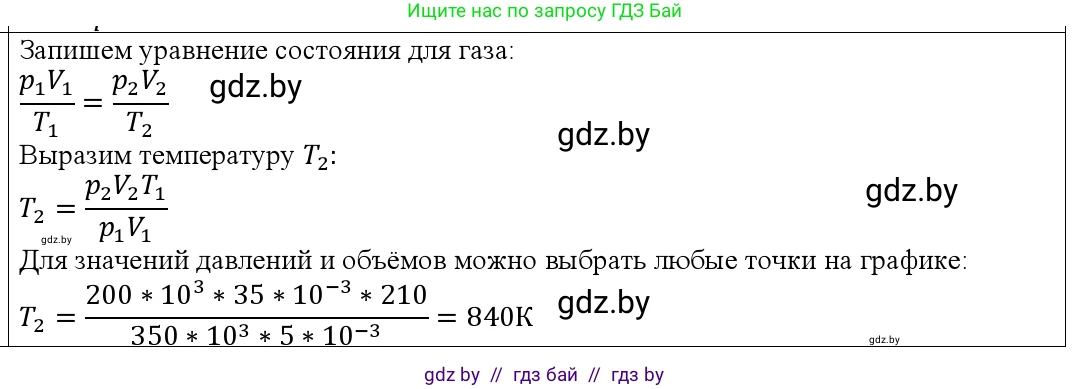 Ищите нас по запросу ГДЗ Бай

Запишем уравнение состояния для газа:

$\frac{p_1V_1}{T_1} = \frac{p_2V_2}{T_2}$ gdz.by

gdz.by

Выразим температуру $T_2$:

$T_2 = \frac{p_2V_2T_1}{p_1V_1}$ gdz.by

gdz.by

Для значений давлений и объёмов можно выбрать любые точки на графике:

$T_2 = \frac{200 * 10^3 * 35 * 10^{-3} * 210}{350 * 10^3 * 5 * 10^{-3}} = 840К$ gdz.by

gdz.by

gdz by // гдз бай // гдз by